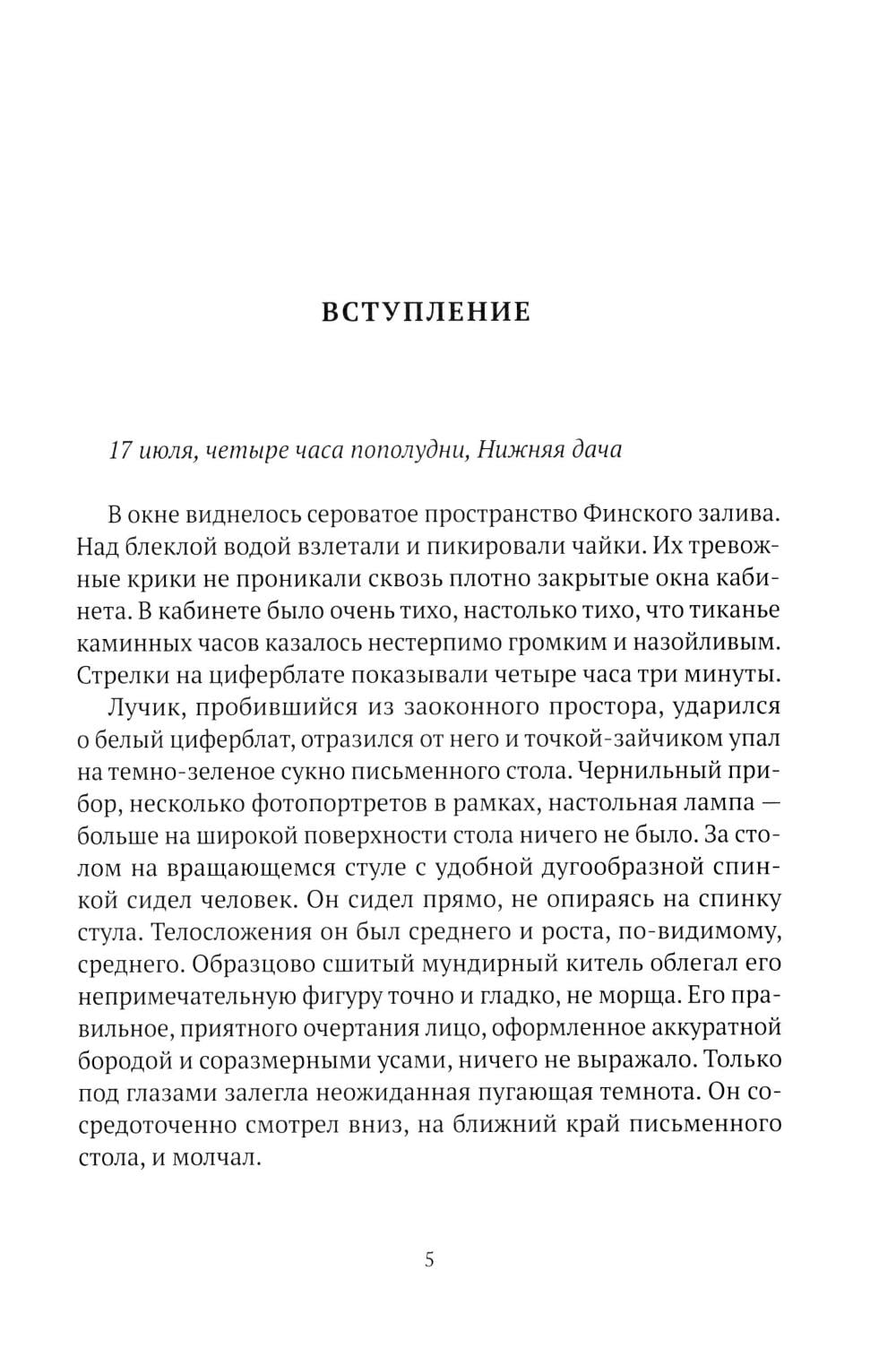 ВСТУПЛЕНИЕ

17 июля, четыре часа пополудни, Нижняя дача

В окне виднелось сероватое пространство Финского залива. Над блеклой водой взлетали и пикировали чайки. Их тревожные крики не проникали сквозь плотно закрытые окна кабинета. В кабинете было очень тихо, настолько тихо, что тиканье каминных часов казалось нестерпимо громким и назойливым. Стрелки на циферблате показывали четыре часа три минуты.

Лучик, пробившийся из заоконного простора, ударился о белый циферблат, отразился от него и точкой-зайчиком упал на темно-зеленое сукно письменного стола. Чернильный прибор, несколько фотопортретов в рамках, настольная лампа — больше на широкой поверхности стола ничего не было. За столом на вращающемся стуле с удобной дугообразной спинкой сидел человек. Он сидел прямо, не опираясь на спинку стула. Телосложения он был среднего и роста, по-видимому, среднего. Образцово сшитый мундирный китель облегал его непримечательную фигуру точно и гладко, не морща. Его правильное, приятного очертания лицо, оформленное аккуратной бородой и соразмерными усами, ничего не выражало. Только под глазами залегла неожиданная пугающая темнота. Он сосредоточенно смотрел вниз, на ближний край письменного стола, и молчал.

5